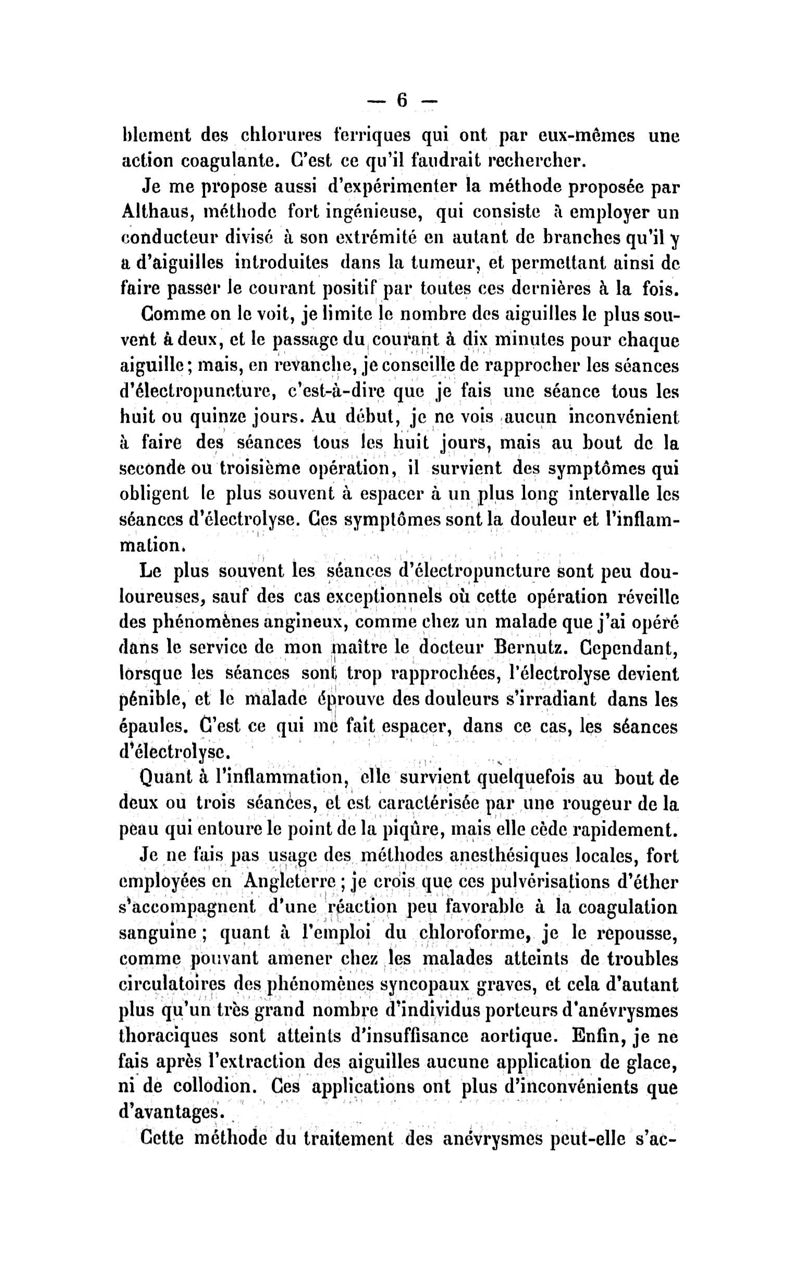 — 6 —

blement des chlorures ferriques qui ont par eux-mêmes une action coagulante. C'est ce qu'il faudrait rechercher.

Je me propose aussi d'expérimenter la méthode proposée par Althaus, méthode fort ingénieuse, qui consiste à employer un conducteur divisé à son extrémité en autant de branches qu'il y a d'aiguilles introduites dans la tumeur, et permettant ainsi de faire passer le courant positif par toutes ces dernières à la fois.

Comme on le voit, je limite le nombre des aiguilles le plus souvent à deux, et le passage du courant à dix minutes pour chaque aiguille; mais, en revanche, je conseille de rapprocher les séances d'électropuncture, c'est-à-dire que je fais une séance tous les huit ou quinze jours. Au début, je ne vois aucun inconvénient à faire des séances tous les huit jours, mais au bout de la seconde ou troisième opération, il survient des symptômes qui obligent le plus souvent à espacer à un plus long intervalle les séances d'électrolyse. Ces symptômes sont la douleur et l'inflammation.

Le plus souvent les séances d'électropuncture sont peu douloureuses, sauf des cas exceptionnels où cette opération réveille des phénomènes angineux, comme chez un malade que j'ai opéré dans le service de mon maître le docteur Bernutz. Cependant, lorsque les séances sont trop rapprochées, l'électrolyse devient pénible, et le malade éprouve des douleurs s'irradiant dans les épaules. C'est ce qui me fait espacer, dans ce cas, les séances d'électrolyse.

Quant à l'inflammation, elle survient quelquefois au bout de deux ou trois séances, et est caractérisée par une rougeur de la peau qui entoure le point de la piqûre, mais elle cède rapidement.

Je ne fais pas usage des méthodes anesthésiques locales, fort employées en Angleterre; je crois que ces pulvérisations d'éther s'accompagnent d'une réaction peu favorable à la coagulation sanguine; quant à l'emploi du chloroforme, je le repousse, comme pouvant amener chez les malades atteints de troubles circulatoires des phénomènes syncopaux graves, et cela d'autant plus qu'un très grand nombre d'individus porteurs d'anévrysmes thoraciques sont atteints d'insuffisance aortique. Enfin, je ne fais après l'extraction des aiguilles aucune application de glace, ni de collodion. Ces applications ont plus d'inconvénients que d'avantages.

Cette méthode du traitement des anévrysmes peut-elle s'ac-